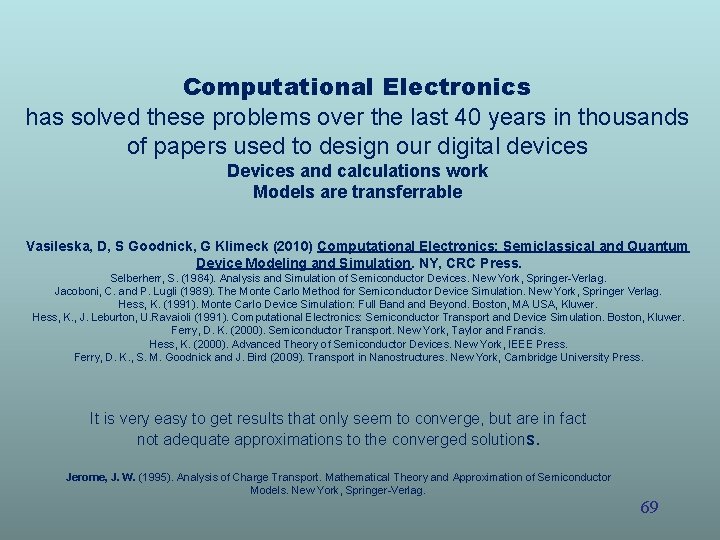 Computational Electronics
has solved these problems over the last 40 years in thousands of papers used to design our digital devices
Devices and calculations work
Models are transferrable

Vasileska, D, S Goodnick, G Klimeck (2010) Computational Electronics: Semiclassical and Quantum Device Modeling and Simulation. NY, CRC Press.
Selberherr, S. (1984). Analysis and Simulation of Semiconductor Devices. New York, Springer-Verlag.
Jacoboni, C. and P. Lugli (1989). The Monte Carlo Method for Semiconductor Device Simulation. New York, Springer Verlag.
Hess, K. (1991). Monte Carlo Device Simulation: Full Band and Beyond. Boston, MA USA, Kluwer.
Hess, K., J. Leburton, U.Ravaioli (1991). Computational Electronics: Semiconductor Transport and Device Simulation. Boston, Kluwer.
Ferry, D. K. (2000). Semiconductor Transport. New York, Taylor and Francis.
Hess, K. (2000). Advanced Theory of Semiconductor Devices. New York, IEEE Press.
Ferry, D. K., S. M. Goodnick and J. Bird (2009). Transport in Nanostructures. New York, Cambridge University Press.

It is very easy to get results that only seem to converge, but are in fact not adequate approximations to the converged solutions.

Jerome, J. W. (1995). Analysis of Charge Transport. Mathematical Theory and Approximation of Semiconductor Models. New York, Springer-Verlag.

69